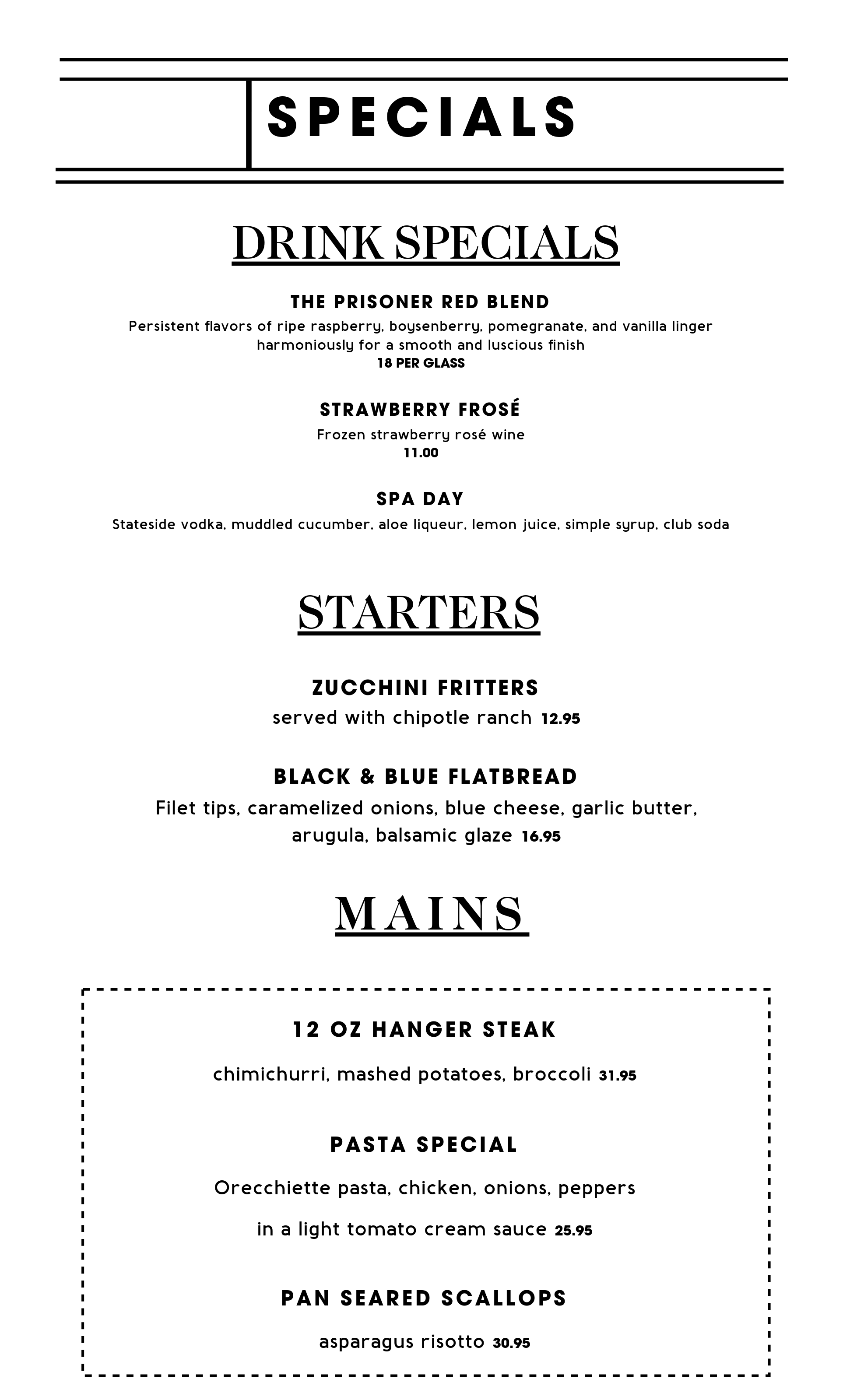 SPECIALS

DRINK SPECIALS

THE PRISONER RED BLEND
Persistent flavors of ripe raspberry, boysenberry, pomegranate, and vanilla linger harmoniously for a smooth and luscious finish
18 PER GLASS

STRAWBERRY FROSÉ
Frozen strawberry rosé wine
11.00

SPA DAY
Stateside vodka, muddled cucumber, aloe liqueur, lemon juice, simple syrup, club soda

STARTERS

ZUCCHINI FRITTERS
served with chipotle ranch 12.95

BLACK & BLUE FLATBREAD
Filet tips, caramelized onions, blue cheese, garlic butter, arugula, balsamic glaze 16.95

MAINS

12 OZ HANGER STEAK
chimichurri, mashed potatoes, broccoli 31.95

PASTA SPECIAL
Orecchiette pasta, chicken, onions, peppers in a light tomato cream sauce 25.95

PAN SEARED SCALLOPS
asparagus risotto 30.95